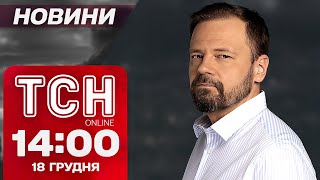 НОВИНИ

ТСН
ONLINE
14:00
18 ГРУДНЯ